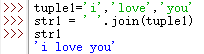 >>> tuple1='i','love','you'
>>> str1 = ' '.join(tuple1)
>>> str1
'i love you'